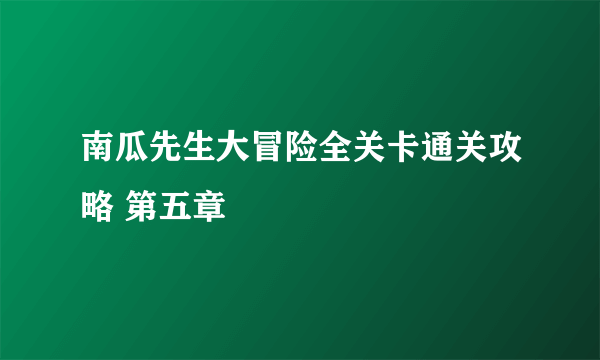 南瓜先生大冒险全关卡通关攻略 第五章